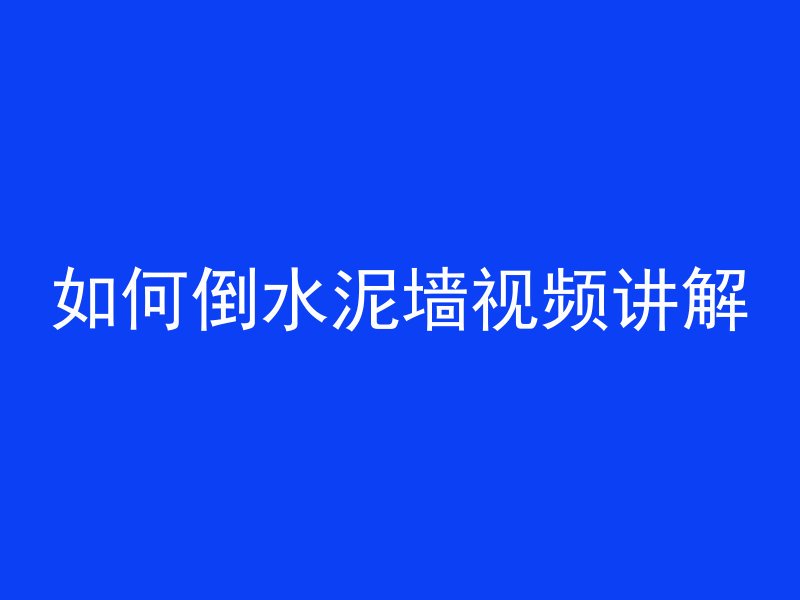 如何倒水泥墙视频讲解